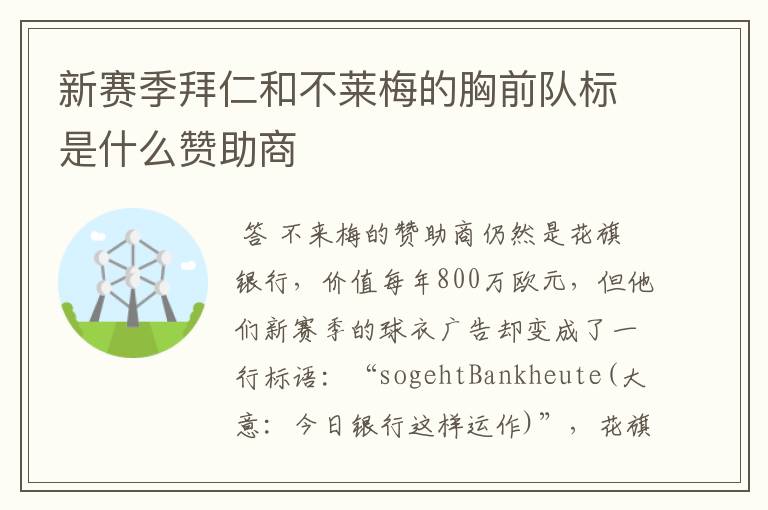 新赛季拜仁和不莱梅的胸前队标是什么赞助商

答 不来梅的赞助商仍然是花旗银行，价值每年800万欧元，但他们新赛季的球衣广告却变成了一行标语：“sogehtBankheute(大意：今日银行这样运作)”，花旗